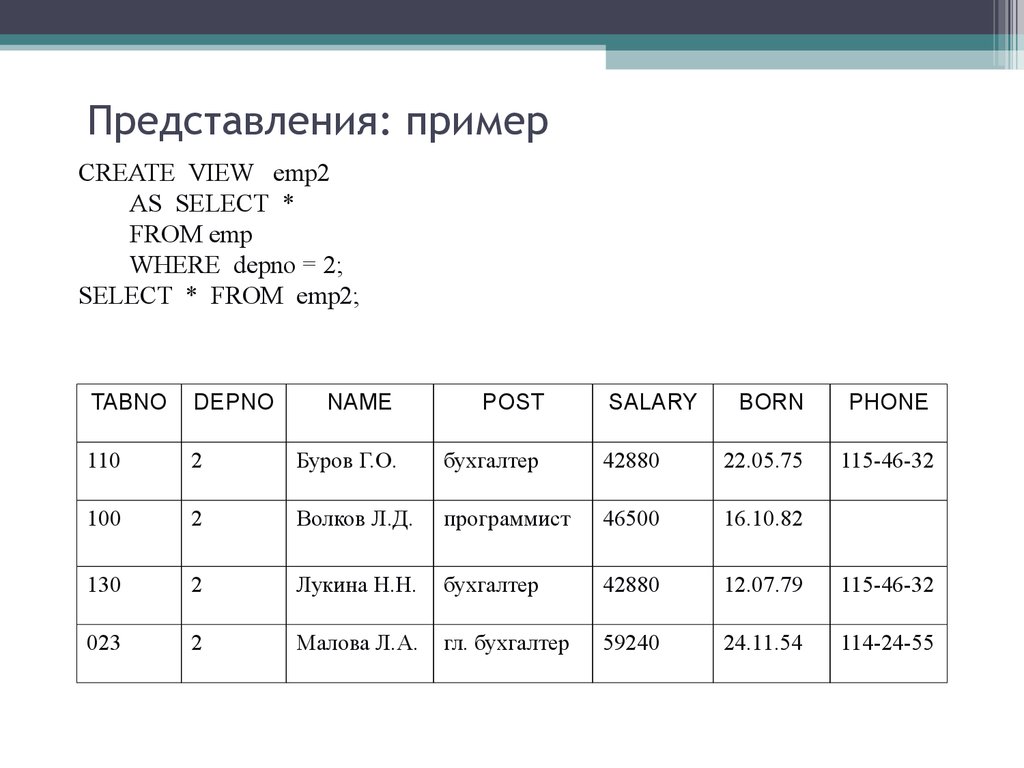 Представления: пример

CREATE VIEW emp2
AS SELECT *
FROM emp
WHERE depno = 2;
SELECT * FROM emp2;

| TABNO | DEPNO | NAME | POST | SALARY | BORN | PHONE |
|---|---|---|---|---|---|---|
| 110 | 2 | Буров Г.О. | бухгалтер | 42880 | 22.05.75 | 115-46-32 |
| 100 | 2 | Волков Л.Д. | программист | 46500 | 16.10.82 | |
| 130 | 2 | Лукина Н.Н. | бухгалтер | 42880 | 12.07.79 | 115-46-32 |
| 023 | 2 | Малова Л.А. | гл. бухгалтер | 59240 | 24.11.54 | 114-24-55 |